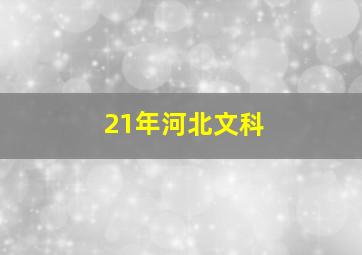 21年河北文科